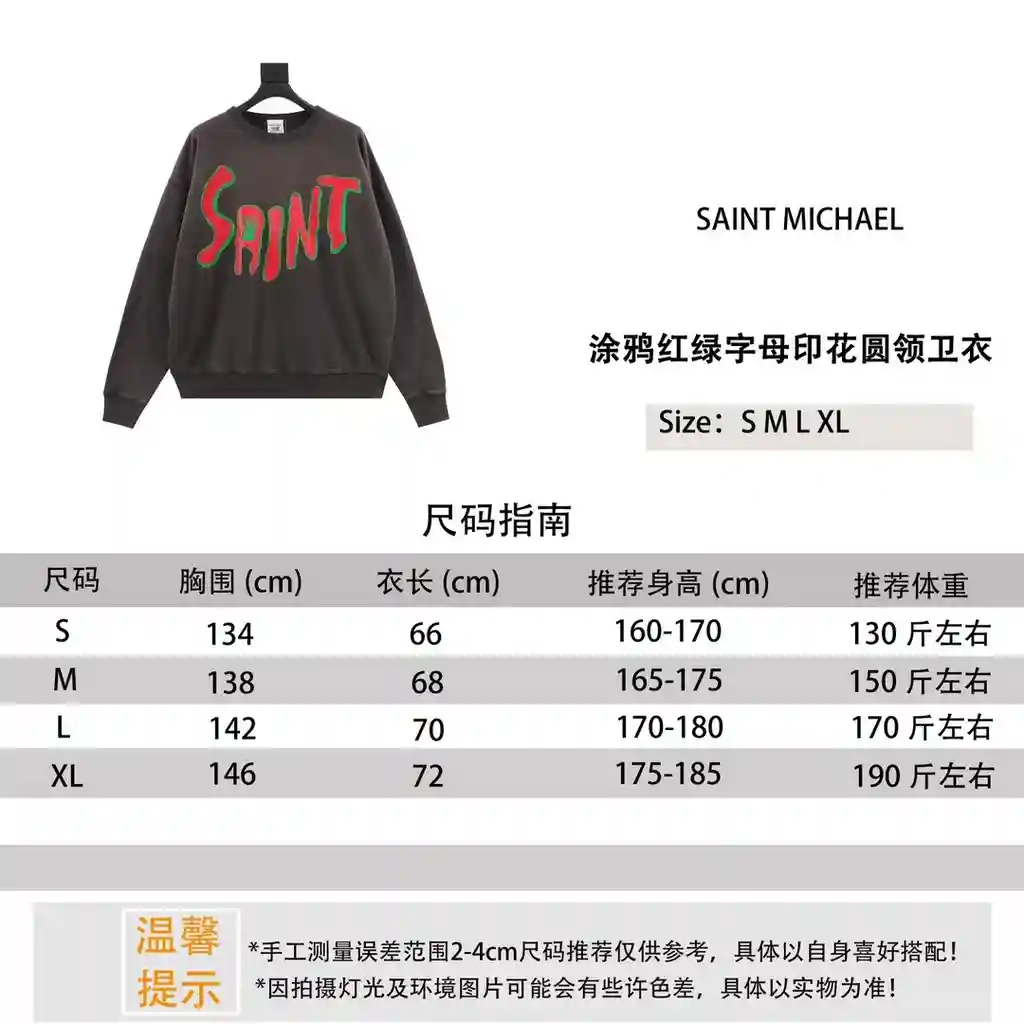 SAINT

SAINT MICHAEL

涂鸦红绿字母印花圆领卫衣

Size：S M L XL

尺码指南

| 尺码 | 胸围 (cm) | 衣长 (cm) | 推荐身高 (cm) | 推荐体重 |
|---|---|---|---|---|
| S | 134 | 66 | 160-170 | 130 斤左右 |
| M | 138 | 68 | 165-175 | 150 斤左右 |
| L | 142 | 70 | 170-180 | 170 斤左右 |
| XL | 146 | 72 | 175-185 | 190 斤左右 |

温馨提示

*手工测量误差范围2-4cm尺码推荐仅供参考，具体以自身喜好搭配！
*因拍摄灯光及环境图片可能会有些许色差，具体以实物为准！